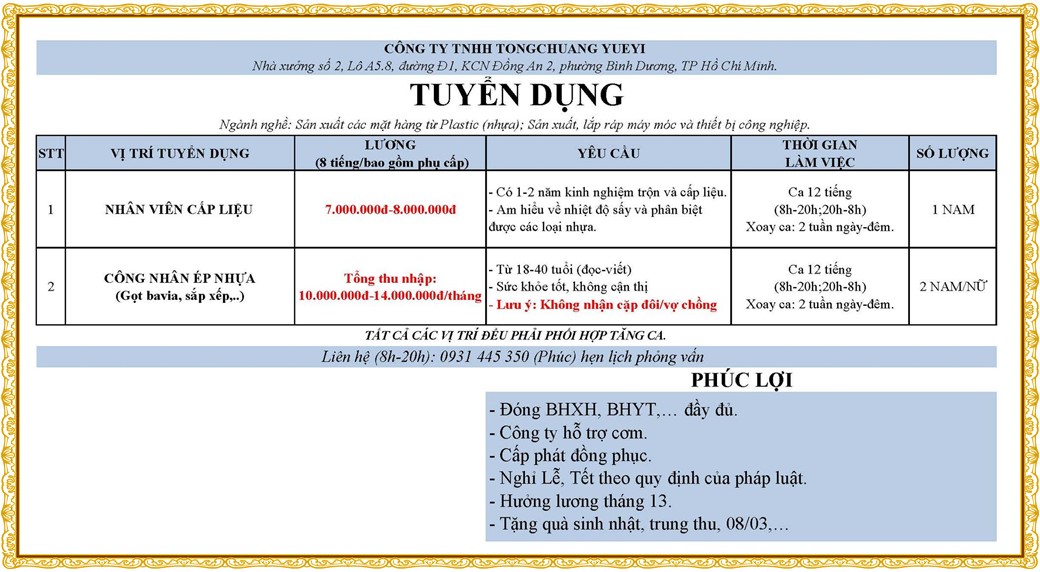 CÔNG TY TNHH TONGCHUANG YUEYI
Nhà xưởng số 2, Lô A5.8, đường Đ1, KCN Đồng An 2, phường Bình Dương, TP Hồ Chí Minh.

TUYỂN DỤNG

Ngành nghề: Sản xuất các mặt hàng từ Plastic (nhựa); Sản xuất, lắp ráp máy móc và thiết bị công nghiệp.

| STT | VỊ TRÍ TUYỂN DỤNG | LƯƠNG (8 tiếng/bao gồm phụ cấp) | YÊU CẦU | THỜI GIAN LÀM VIỆC | SỐ LƯỢNG |
|---|---|---|---|---|---|
| 1 | NHÂN VIÊN CẤP LIỆU | 7.000.000đ-8.000.000đ | - Có 1-2 năm kinh nghiệm trộn và cấp liệu. - Am hiểu về nhiệt độ sấy và phân biệt được các loại nhựa. | Ca 12 tiếng (8h-20h;20h-8h) Xoay ca: 2 tuần ngày-đêm. | 1 NAM |
| 2 | CÔNG NHÂN ÉP NHỰA (Gọt bavia, sắp xếp,..) | Tổng thu nhập: 10.000.000đ-14.000.000đ/tháng | - Từ 18-40 tuổi (đọc-viết) - Sức khỏe tốt, không cận thị - Lưu ý: Không nhận cặp đôi/vợ chồng | Ca 12 tiếng (8h-20h;20h-8h) Xoay ca: 2 tuần ngày-đêm. | 2 NAM/NỮ |

TẤT CẢ CÁC VỊ TRÍ ĐỀU PHẢI PHỐI HỢP TĂNG CA.
Liên hệ (8h-20h): 0931 445 350 (Phúc) hẹn lịch phỏng vấn

PHÚC LỢI
- Đóng BHXH, BHYT,… đầy đủ.
- Công ty hỗ trợ cơm.
- Cấp phát đồng phục.
- Nghỉ Lễ, Tết theo quy định của pháp luật.
- Hưởng lương tháng 13.
- Tặng quà sinh nhật, trung thu, 08/03,…